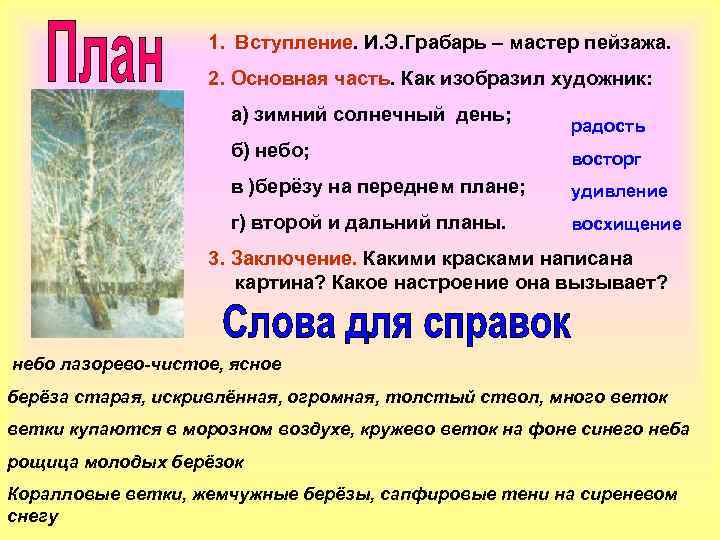 План

1. Вступление. И.Э.Грабарь – мастер пейзажа.

2. Основная часть. Как изобразил художник:

а) зимний солнечный день;

б) небо;

в )берёзу на переднем плане;

г) второй и дальний планы.

радость

восторг

удивление

восхищение

3. Заключение. Какими красками написана картина? Какое настроение она вызывает?

Слова для справок

небо лазорево-чистое, ясное

берёза старая, искривлённая, огромная, толстый ствол, много веток

ветки купаются в морозном воздухе, кружево веток на фоне синего неба

рощица молодых берёзок

Коралловые ветки, жемчужные берёзы, сапфировые тени на сиреневом снегу